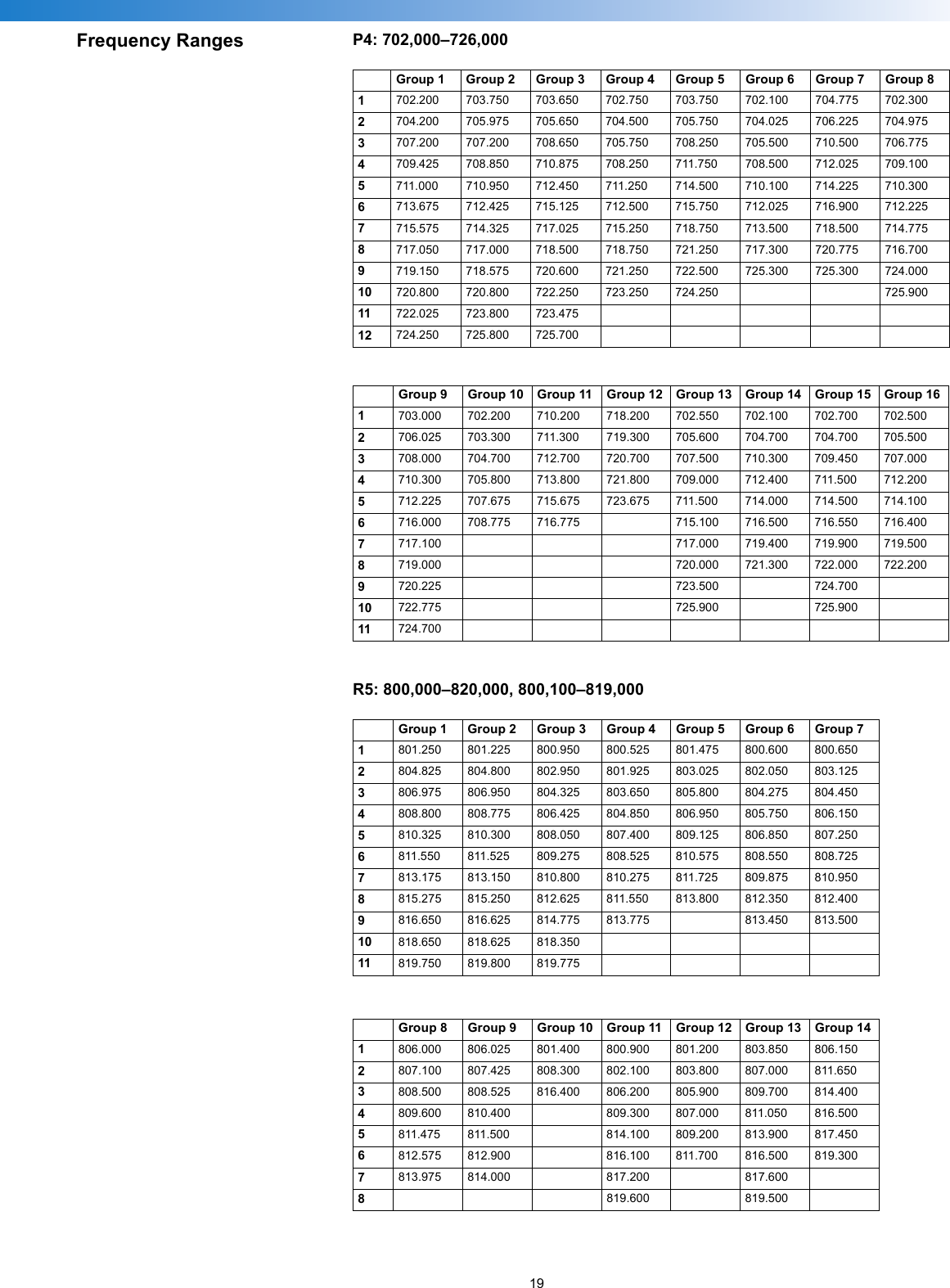 Frequency Ranges

P4: 702,000–726,000

| | Group 1 | Group 2 | Group 3 | Group 4 | Group 5 | Group 6 | Group 7 | Group 8 |
|---|---|---|---|---|---|---|---|---|
| 1 | 702.200 | 703.750 | 703.650 | 702.750 | 703.750 | 702.100 | 704.775 | 702.300 |
| 2 | 704.200 | 705.975 | 705.650 | 704.500 | 705.750 | 704.025 | 706.225 | 704.975 |
| 3 | 707.200 | 707.200 | 708.650 | 705.750 | 708.250 | 705.500 | 710.500 | 706.775 |
| 4 | 709.425 | 708.850 | 710.875 | 708.250 | 711.750 | 708.500 | 712.025 | 709.100 |
| 5 | 711.000 | 710.950 | 712.450 | 711.250 | 714.500 | 710.100 | 714.225 | 710.300 |
| 6 | 713.675 | 712.425 | 715.125 | 712.500 | 715.750 | 712.025 | 716.900 | 712.225 |
| 7 | 715.575 | 714.325 | 717.025 | 715.250 | 718.750 | 713.500 | 718.500 | 714.775 |
| 8 | 717.050 | 717.000 | 718.500 | 718.750 | 721.250 | 717.300 | 720.775 | 716.700 |
| 9 | 719.150 | 718.575 | 720.600 | 721.250 | 722.500 | 725.300 | 725.300 | 724.000 |
| 10 | 720.800 | 720.800 | 722.250 | 723.250 | 724.250 | | | 725.900 |
| 11 | 722.025 | 723.800 | 723.475 | | | | | |
| 12 | 724.250 | 725.800 | 725.700 | | | | | |

| | Group 9 | Group 10 | Group 11 | Group 12 | Group 13 | Group 14 | Group 15 | Group 16 |
|---|---|---|---|---|---|---|---|---|
| 1 | 703.000 | 702.200 | 710.200 | 718.200 | 702.550 | 702.100 | 702.700 | 702.500 |
| 2 | 706.025 | 703.300 | 711.300 | 719.300 | 705.600 | 704.700 | 704.700 | 705.500 |
| 3 | 708.000 | 704.700 | 712.700 | 720.700 | 707.500 | 710.300 | 709.450 | 707.000 |
| 4 | 710.300 | 705.800 | 713.800 | 721.800 | 709.000 | 712.400 | 711.500 | 712.200 |
| 5 | 712.225 | 707.675 | 715.675 | 723.675 | 711.500 | 714.000 | 714.500 | 714.100 |
| 6 | 716.000 | 708.775 | 716.775 | | 715.100 | 716.500 | 716.550 | 716.400 |
| 7 | 717.100 | | | | 717.000 | 719.400 | 719.900 | 719.500 |
| 8 | 719.000 | | | | 720.000 | 721.300 | 722.000 | 722.200 |
| 9 | 720.225 | | | | 723.500 | | 724.700 | |
| 10 | 722.775 | | | | 725.900 | | 725.900 | |
| 11 | 724.700 | | | | | | | |

R5: 800,000–820,000, 800,100–819,000

| | Group 1 | Group 2 | Group 3 | Group 4 | Group 5 | Group 6 | Group 7 |
|---|---|---|---|---|---|---|---|
| 1 | 801.250 | 801.225 | 800.950 | 800.525 | 801.475 | 800.600 | 800.650 |
| 2 | 804.825 | 804.800 | 802.950 | 801.925 | 803.025 | 802.050 | 803.125 |
| 3 | 806.975 | 806.950 | 804.325 | 803.650 | 805.800 | 804.275 | 804.450 |
| 4 | 808.800 | 808.775 | 806.425 | 804.850 | 806.950 | 805.750 | 806.150 |
| 5 | 810.325 | 810.300 | 808.050 | 807.400 | 809.125 | 806.850 | 807.250 |
| 6 | 811.550 | 811.525 | 809.275 | 808.525 | 810.575 | 808.550 | 808.725 |
| 7 | 813.175 | 813.150 | 810.800 | 810.275 | 811.725 | 809.875 | 810.950 |
| 8 | 815.275 | 815.250 | 812.625 | 811.550 | 813.800 | 812.350 | 812.400 |
| 9 | 816.650 | 816.625 | 814.775 | 813.775 | | 813.450 | 813.500 |
| 10 | 818.650 | 818.625 | 818.350 | | | | |
| 11 | 819.750 | 819.800 | 819.775 | | | | |

| | Group 8 | Group 9 | Group 10 | Group 11 | Group 12 | Group 13 | Group 14 |
|---|---|---|---|---|---|---|---|
| 1 | 806.000 | 806.025 | 801.400 | 800.900 | 801.200 | 803.850 | 806.150 |
| 2 | 807.100 | 807.425 | 808.300 | 802.100 | 803.800 | 807.000 | 811.650 |
| 3 | 808.500 | 808.525 | 816.400 | 806.200 | 805.900 | 809.700 | 814.400 |
| 4 | 809.600 | 810.400 | | 809.300 | 807.000 | 811.050 | 816.500 |
| 5 | 811.475 | 811.500 | | 814.100 | 809.200 | 813.900 | 817.450 |
| 6 | 812.575 | 812.900 | | 816.100 | 811.700 | 816.500 | 819.300 |
| 7 | 813.975 | 814.000 | | 817.200 | | 817.600 | |
| 8 | | | | 819.600 | | 819.500 | |

19